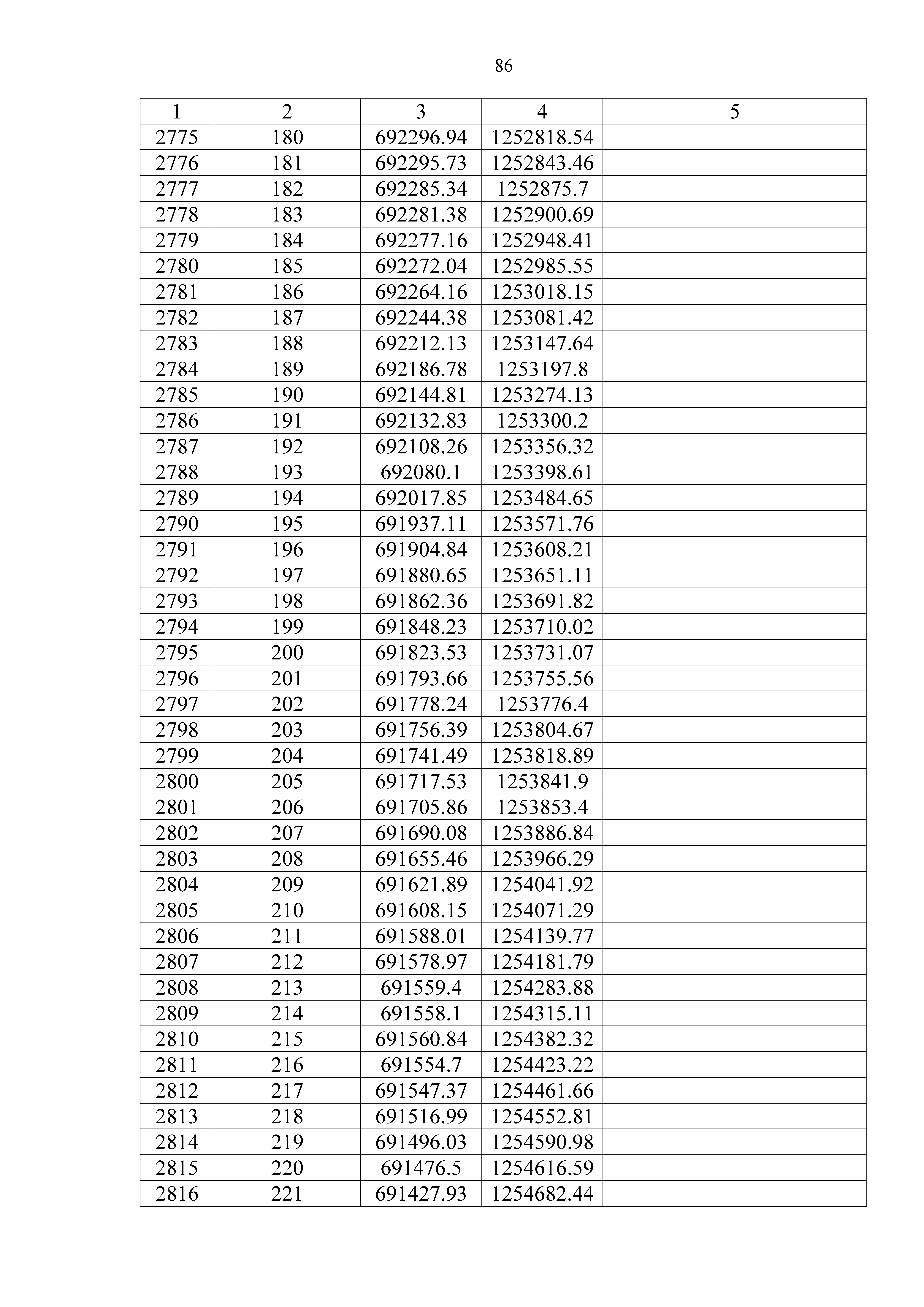 86

| 1 | 2 | 3 | 4 | 5 |
|---|---|---|---|---|
| 2775 | 180 | 692296.94 | 1252818.54 | |
| 2776 | 181 | 692295.73 | 1252843.46 | |
| 2777 | 182 | 692285.34 | 1252875.7 | |
| 2778 | 183 | 692281.38 | 1252900.69 | |
| 2779 | 184 | 692277.16 | 1252948.41 | |
| 2780 | 185 | 692272.04 | 1252985.55 | |
| 2781 | 186 | 692264.16 | 1253018.15 | |
| 2782 | 187 | 692244.38 | 1253081.42 | |
| 2783 | 188 | 692212.13 | 1253147.64 | |
| 2784 | 189 | 692186.78 | 1253197.8 | |
| 2785 | 190 | 692144.81 | 1253274.13 | |
| 2786 | 191 | 692132.83 | 1253300.2 | |
| 2787 | 192 | 692108.26 | 1253356.32 | |
| 2788 | 193 | 692080.1 | 1253398.61 | |
| 2789 | 194 | 692017.85 | 1253484.65 | |
| 2790 | 195 | 691937.11 | 1253571.76 | |
| 2791 | 196 | 691904.84 | 1253608.21 | |
| 2792 | 197 | 691880.65 | 1253651.11 | |
| 2793 | 198 | 691862.36 | 1253691.82 | |
| 2794 | 199 | 691848.23 | 1253710.02 | |
| 2795 | 200 | 691823.53 | 1253731.07 | |
| 2796 | 201 | 691793.66 | 1253755.56 | |
| 2797 | 202 | 691778.24 | 1253776.4 | |
| 2798 | 203 | 691756.39 | 1253804.67 | |
| 2799 | 204 | 691741.49 | 1253818.89 | |
| 2800 | 205 | 691717.53 | 1253841.9 | |
| 2801 | 206 | 691705.86 | 1253853.4 | |
| 2802 | 207 | 691690.08 | 1253886.84 | |
| 2803 | 208 | 691655.46 | 1253966.29 | |
| 2804 | 209 | 691621.89 | 1254041.92 | |
| 2805 | 210 | 691608.15 | 1254071.29 | |
| 2806 | 211 | 691588.01 | 1254139.77 | |
| 2807 | 212 | 691578.97 | 1254181.79 | |
| 2808 | 213 | 691559.4 | 1254283.88 | |
| 2809 | 214 | 691558.1 | 1254315.11 | |
| 2810 | 215 | 691560.84 | 1254382.32 | |
| 2811 | 216 | 691554.7 | 1254423.22 | |
| 2812 | 217 | 691547.37 | 1254461.66 | |
| 2813 | 218 | 691516.99 | 1254552.81 | |
| 2814 | 219 | 691496.03 | 1254590.98 | |
| 2815 | 220 | 691476.5 | 1254616.59 | |
| 2816 | 221 | 691427.93 | 1254682.44 | |